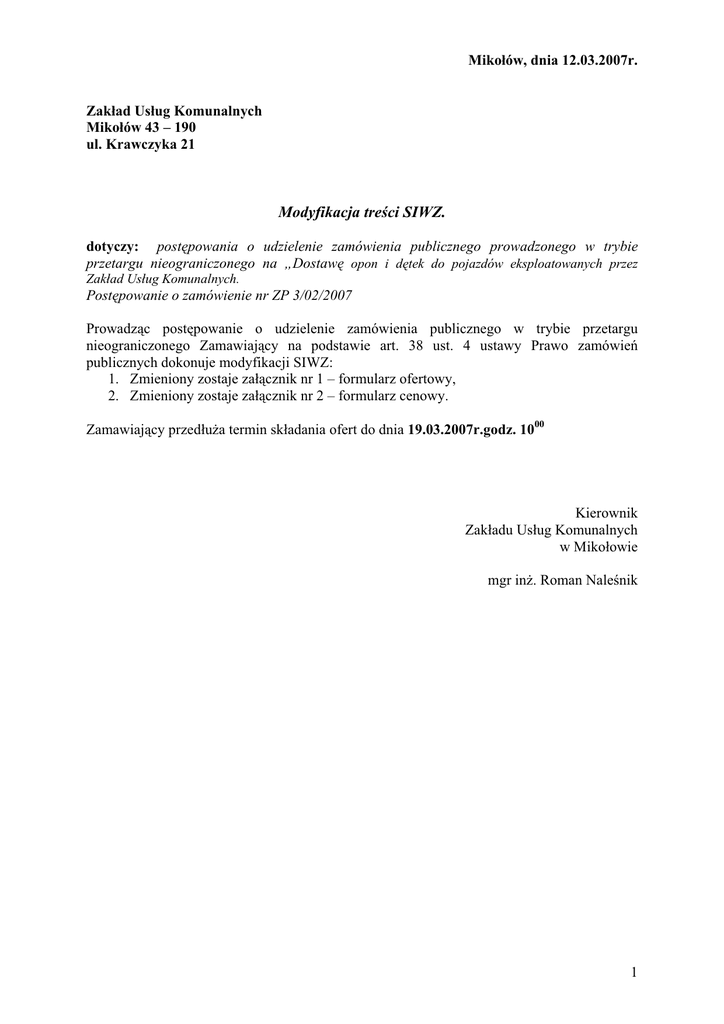 Mikołów, dnia 12.03.2007r.

Zakład Usług Komunalnych
Mikołów 43 – 190
ul. Krawczyka 21

Modyfikacja treści SIWZ.

dotyczy: postępowania o udzielenie zamówienia publicznego prowadzonego w trybie przetargu nieograniczonego na „Dostawę opon i dętek do pojazdów eksploatowanych przez Zakład Usług Komunalnych.
Postępowanie o zamówienie nr ZP 3/02/2007

Prowadząc postępowanie o udzielenie zamówienia publicznego w trybie przetargu nieograniczonego Zamawiający na podstawie art. 38 ust. 4 ustawy Prawo zamówień publicznych dokonuje modyfikacji SIWZ:
1. Zmieniony zostaje załącznik nr 1 – formularz ofertowy,
2. Zmieniony zostaje załącznik nr 2 – formularz cenowy.

Zamawiający przedłuża termin składania ofert do dnia 19.03.2007r.godz. $10^{00}$

Kierownik
Zakładu Usług Komunalnych
w Mikołowie

mgr inż. Roman Naleśnik

1